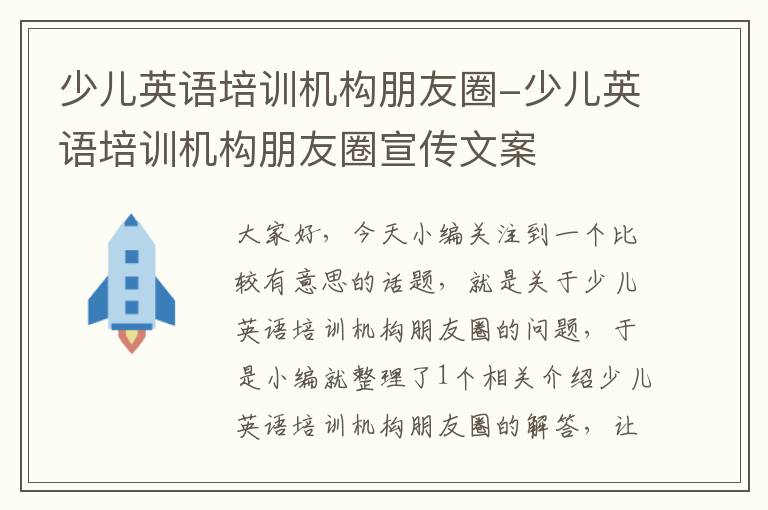 少儿英语培训机构朋友圈-少儿英语培训机构朋友圈宣传文案

大家好，今天小编关注到一个比较有意思的话题，就是关于少儿英语培训机构朋友圈的问题，于是小编就整理了1个相关介绍少儿英语培训机构朋友圈的解答，让